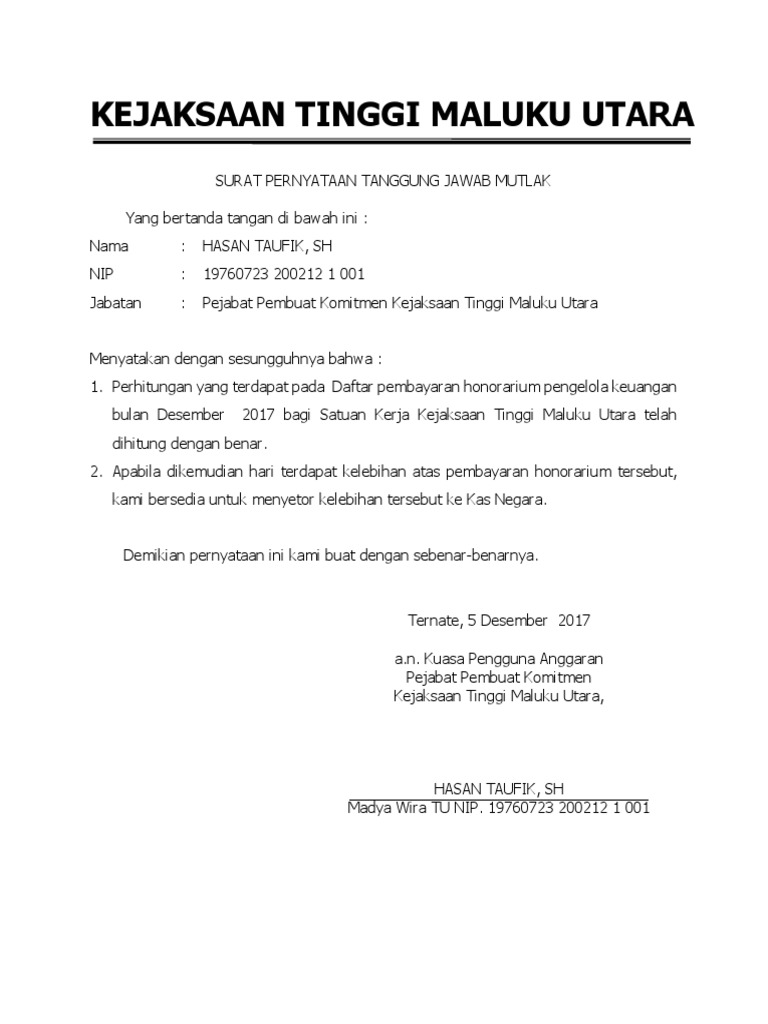 KEJAKSAAN TINGGI MALUKU UTARA

SURAT PERNYATAAN TANGGUNG JAWAB MUTLAK

Yang bertanda tangan di bawah ini :

Nama : HASAN TAUFIK, SH

NIP : 19760723 200212 1 001

Jabatan : Pejabat Pembuat Komitmen Kejaksaan Tinggi Maluku Utara

Menyatakan dengan sesungguhnya bahwa :

1. Perhitungan yang terdapat pada Daftar pembayaran honorarium pengelola keuangan bulan Desember 2017 bagi Satuan Kerja Kejaksaan Tinggi Maluku Utara telah dihitung dengan benar.

2. Apabila dikemudian hari terdapat kelebihan atas pembayaran honorarium tersebut, kami bersedia untuk menyetor kelebihan tersebut ke Kas Negara.

Demikian pernyataan ini kami buat dengan sebenar-benarnya.

Ternate, 5 Desember 2017

a.n. Kuasa Pengguna Anggaran
Pejabat Pembuat Komitmen
Kejaksaan Tinggi Maluku Utara,

HASAN TAUFIK, SH
Madya Wira TU NIP. 19760723 200212 1 001